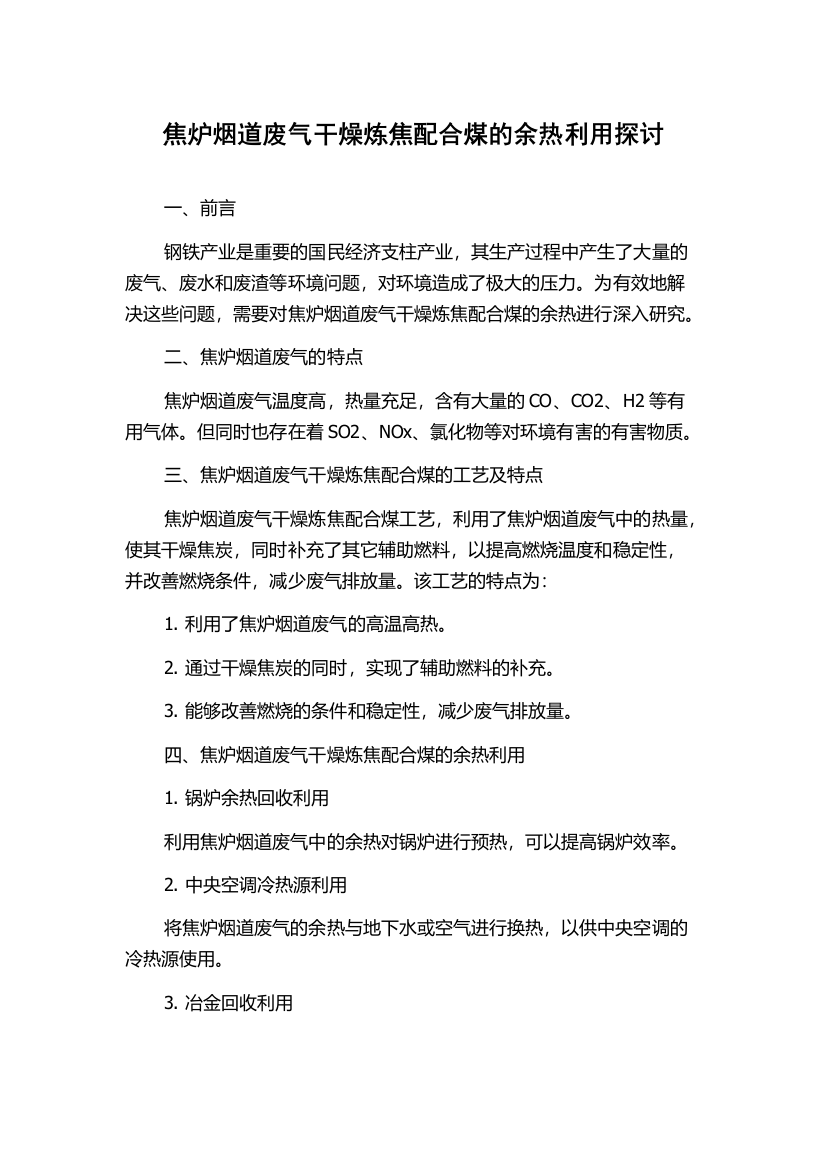 焦炉烟道废气干燥炼焦配合煤的余热利用探讨

一、前言

钢铁产业是重要的国民经济支柱产业，其生产过程中产生了大量的废气、废水和废渣等环境问题，对环境造成了极大的压力。为有效地解决这些问题，需要对焦炉烟道废气干燥炼焦配合煤的余热进行深入研究。

二、焦炉烟道废气的特点

焦炉烟道废气温度高，热量充足，含有大量的 CO、CO2、H2 等有用气体。但同时也存在着 SO2、NOx、氯化物等对环境有害的有害物质。

三、焦炉烟道废气干燥炼焦配合煤的工艺及特点

焦炉烟道废气干燥炼焦配合煤工艺，利用了焦炉烟道废气中的热量，使其干燥焦炭，同时补充了其它辅助燃料，以提高燃烧温度和稳定性，并改善燃烧条件，减少废气排放量。该工艺的特点为：

1. 利用了焦炉烟道废气的高温高热。

2. 通过干燥焦炭的同时，实现了辅助燃料的补充。

3. 能够改善燃烧的条件和稳定性，减少废气排放量。

四、焦炉烟道废气干燥炼焦配合煤的余热利用

1. 锅炉余热回收利用

利用焦炉烟道废气中的余热对锅炉进行预热，可以提高锅炉效率。

2. 中央空调冷热源利用

将焦炉烟道废气的余热与地下水或空气进行换热，以供中央空调的冷热源使用。

3. 冶金回收利用